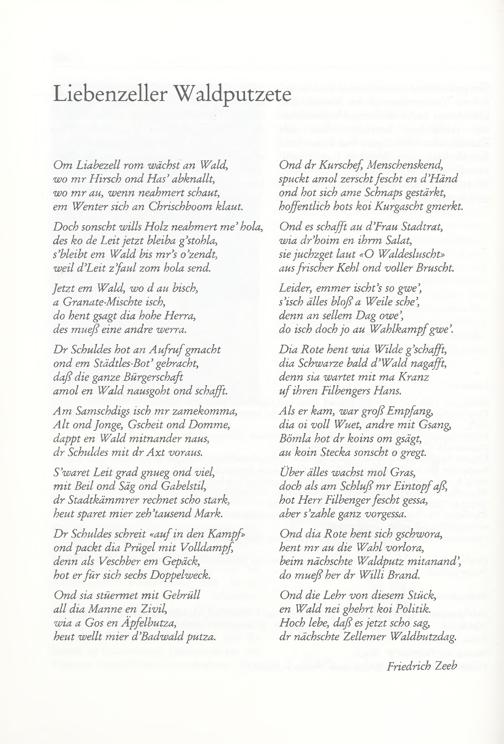 Liebenzeller Waldputzete

Om Liabezell rom wächst an Wald,
wo mr Hirsch ond Has' abknallt,
wo mr au, wenn neahmert schaut,
em Wenter sich an Chrischboom klaut.

Doch sonscht wills Holz neahmert me' hola,
des ko de Leit jetzt bleiba g'stohla,
s'bleibt em Wald bis mr's o'zendt,
weil d'Leit z'faul zom hola send.

Jetzt em Wald, wo d au bisch,
a Granate-Mischte isch,
do hent gsagt dia hohe Herra,
des mueß eine andre werra.

Dr Schuldes hot an Aufruf gmacht
ond em Städtles-Bot' gebracht,
daß die ganze Bürgerschaft
amol en Wald nausgoht ond schafft.

Am Samschdigs isch mr zamekomma,
Alt ond Jonge, Gscheit ond Domme,
dappt en Wald mitnander naus,
dr Schuldes mit dr Axt voraus.

S'waret Leit grad gnueg ond viel,
mit Beil ond Säg ond Gabelstil,
dr Stadtkämmrer rechnet scho stark,
heut sparet mier zeh'tausend Mark.

Dr Schuldes schreit «auf in den Kampf»
ond packt dia Prügel mit Volldampf,
denn als Veschber em Gepäck,
hot er für sich sechs Doppelweck.

Ond sia stüermet mit Gebrüll
all dia Manne en Zivil,
wia a Gos en Äpfelbutza,
heut wellt mier d'Badwald putza.

Ond dr Kurschef, Menschenskend,
spuckt amol zerscht fescht en d'Händ
ond hot sich ame Schnaps gestärkt,
hoffentlich hots koi Kurgascht gmerkt.

Ond es schafft au d'Frau Stadtrat,
wia dr'hoim en ihrm Salat,
sie juchzget laut «O Waldesluscht»
aus frischer Kehl ond voller Bruscht.

Leider, emmer ischt's so gwe',
s'isch älles bloß a Weile sche',
denn an sellem Dag owe',
do isch doch jo au Wahlkampf gwe'.

Dia Rote hent wia Wilde g'schafft,
dia Schwarze bald d'Wald nagafft,
denn sia wartet mit ma Kranz
uf ihren Filbengers Hans.

Als er kam, war groß Empfang,
dia oi voll Wuet, andre mit Gsang,
Bömla hot dr koins om gsägt,
au koin Stecka sonscht o gregt.

Über älles wachst mol Gras,
doch als am Schluß mr Eintopf aß,
hot Herr Filbenger fescht gessa,
aber s'zahle ganz vorgessa.

Ond dia Rote hent sich gschwora,
hent mr au die Wahl vorlora,
beim nächschte Waldputz mitanand',
do mueß her dr Willi Brand.

Ond die Lehr von diesem Stück,
en Wald nei ghehrt koi Politik.
Hoch lebe, daß es jetzt scho sag,
dr nächschte Zellemer Waldbutzdag.

Friedrich Zeeb